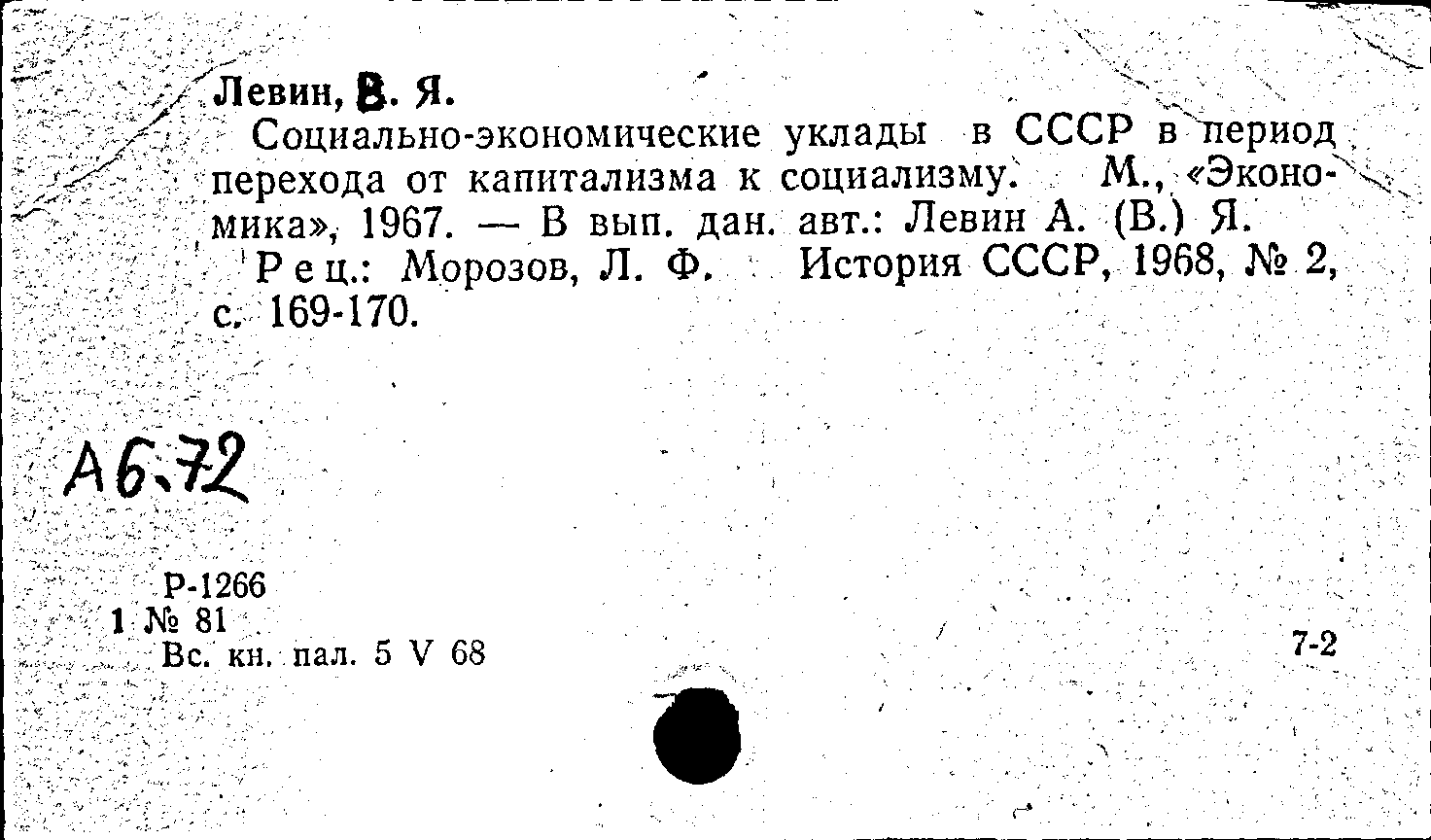 Левин, В. Я.
Социально-экономические уклады в СССР в период перехода от капитализма к социализму. М., «Экономика», 1967. — В вып. дан. авт.: Левин А. (В.) Я.
Рец.: Морозов, Л. Ф. История СССР, 1968, № 2, с. 169-170.

А6.72

Р-1266
1 № 81
Вс. кн. пал. 5 V 68

7-2